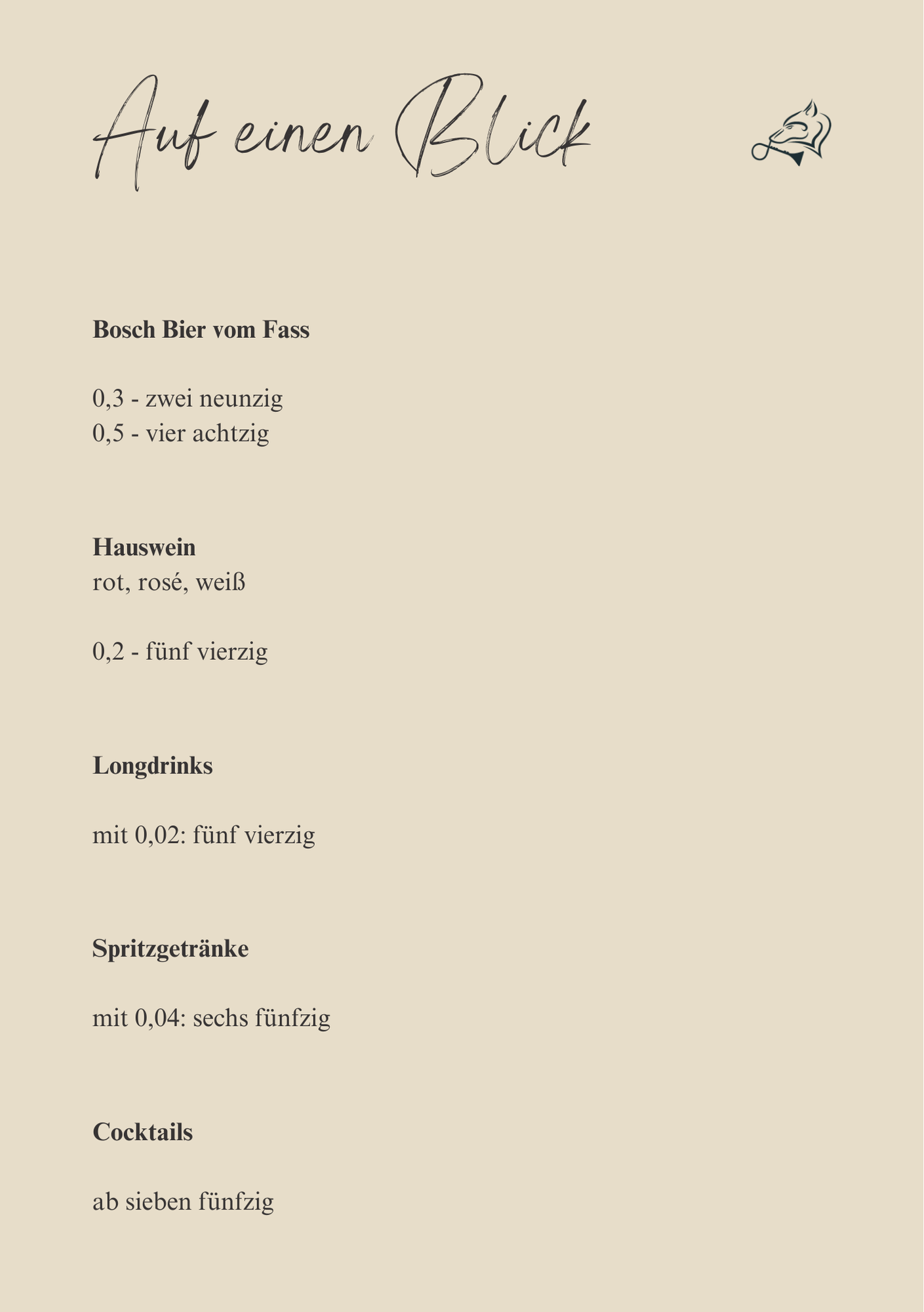 Auf einen Blick

**Bosch Bier vom Fass**

0,3 - zwei neunzig
0,5 - vier achtzig

**Hauswein**
rot, rosé, weiß

0,2 - fünf vierzig

**Longdrinks**

mit 0,02: fünf vierzig

**Spritzgetränke**

mit 0,04: sechs fünfzig

**Cocktails**

ab sieben fünfzig